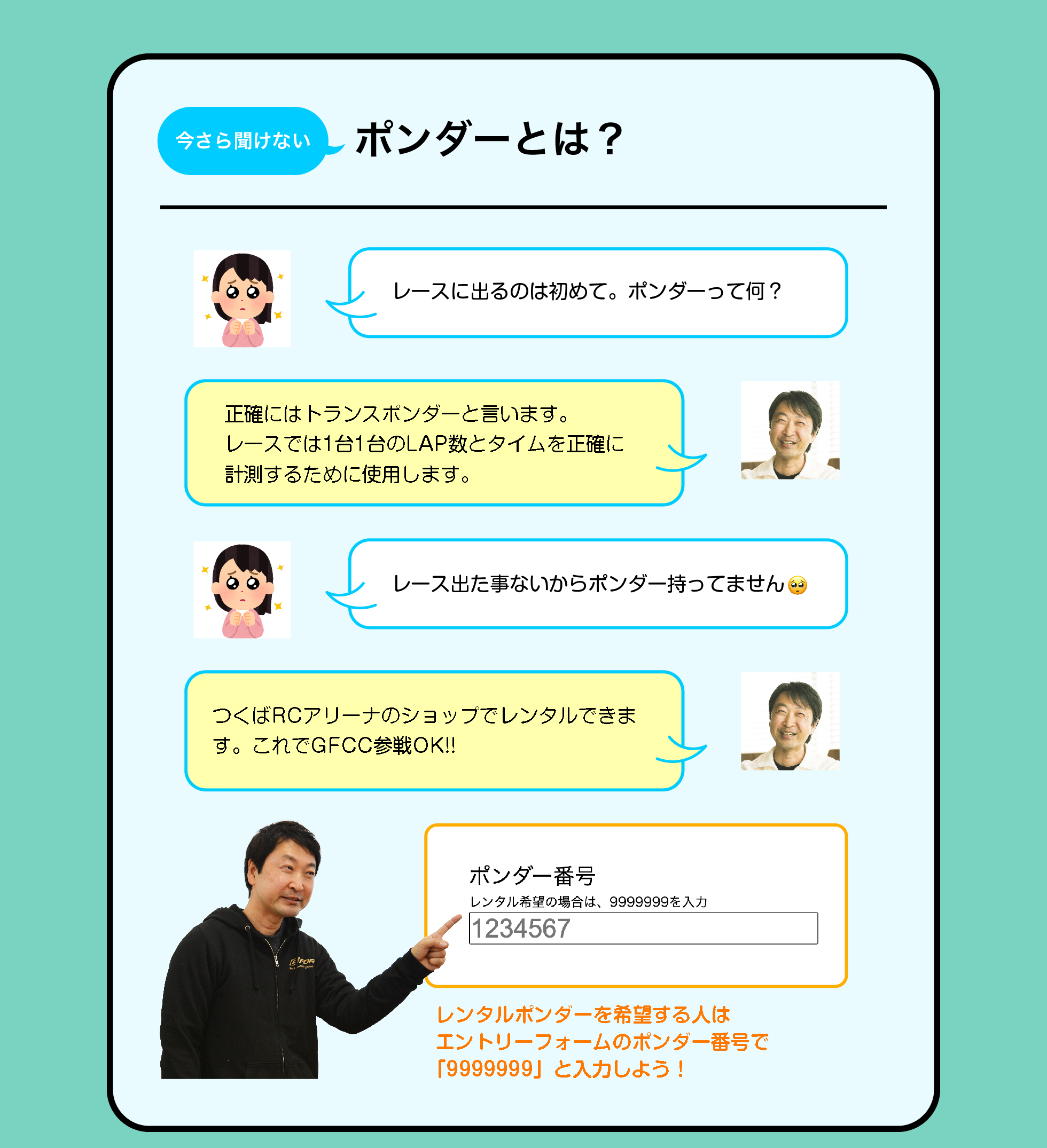 今さら聞けない

ポンダーとは？

レースに出るのは初めて。ポンダーって何？

正確にはトランスポンダーと言います。
レースでは1台1台のLAP数とタイムを正確に計測するために使用します。

レース出た事ないからポンダー持ってません🥺

つくばRCアリーナのショップでレンタルできます。これでGFCC参戦OK!!

ポンダー番号
レンタル希望の場合は、9999999を入力
1234567

レンタルポンダーを希望する人は
エントリーフォームのポンダー番号で
「9999999」と入力しよう！